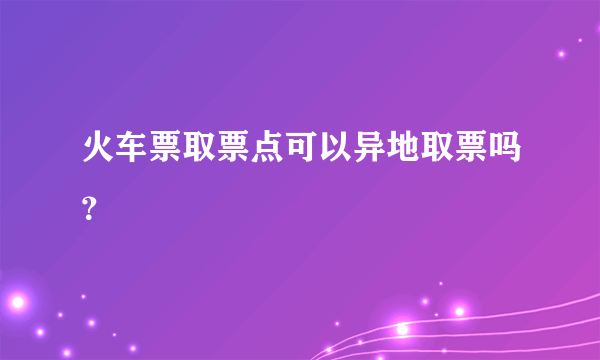 火车票取票点可以异地取票吗?